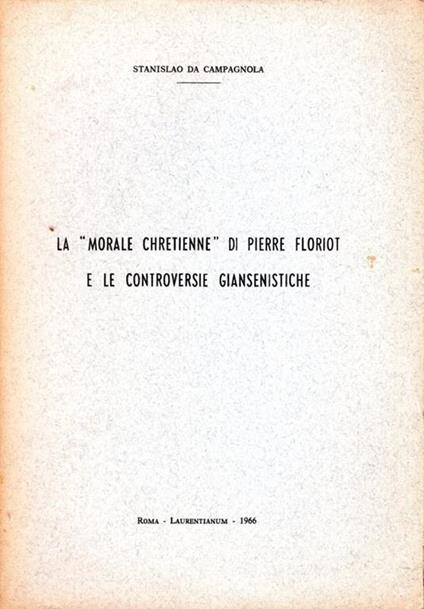 STANISLAO DA CAMPAGNOLA

LA "MORALE CHRETIENNE" DI PIERRE FLORIOT
E LE CONTROVERSIE GIANSENISTICHE

ROMA - LAURENTIANUM - 1966